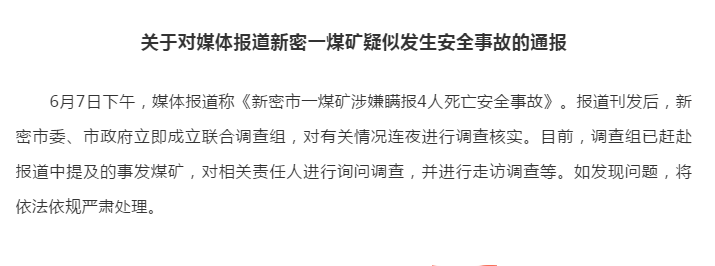 关于对媒体报道新密一煤矿疑似发生安全事故的通报

6月7日下午，媒体报道称《新密市一煤矿涉嫌瞒报4人死亡安全事故》。报道刊发后，新密市委、市政府立即成立联合调查组，对有关情况连夜进行调查核实。目前，调查组已赶赴报道中提及的事发煤矿，对相关责任人进行询问调查，并进行走访调查等。如发现问题，将依法依规严肃处理。